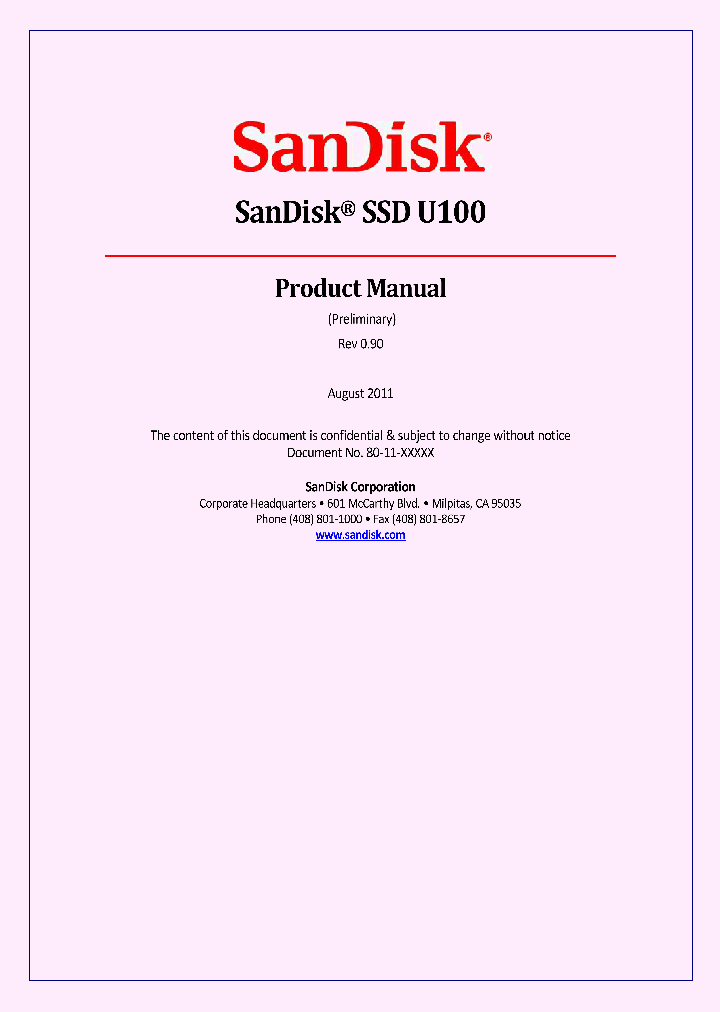 SanDisk®

SanDisk® SSD U100

Product Manual

(Preliminary)

Rev 0.90

August 2011

The content of this document is confidential & subject to change without notice
Document No. 80-11-XXXXX

SanDisk Corporation
Corporate Headquarters • 601 McCarthy Blvd. • Milpitas, CA 95035
Phone (408) 801-1000 • Fax (408) 801-8657
www.sandisk.com